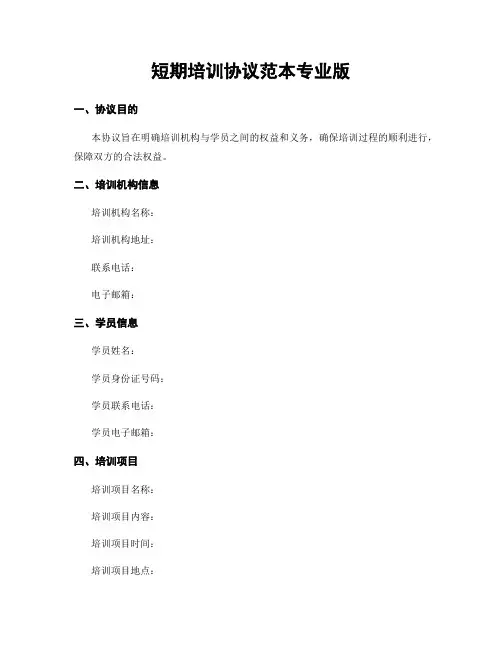 短期培训协议范本专业版

一、协议目的

本协议旨在明确培训机构与学员之间的权益和义务，确保培训过程的顺利进行，保障双方的合法权益。

二、培训机构信息

培训机构名称：

培训机构地址：

联系电话：

电子邮箱：

三、学员信息

学员姓名：

学员身份证号码：

学员联系电话：

学员电子邮箱：

四、培训项目

培训项目名称：

培训项目内容：

培训项目时间：

培训项目地点：